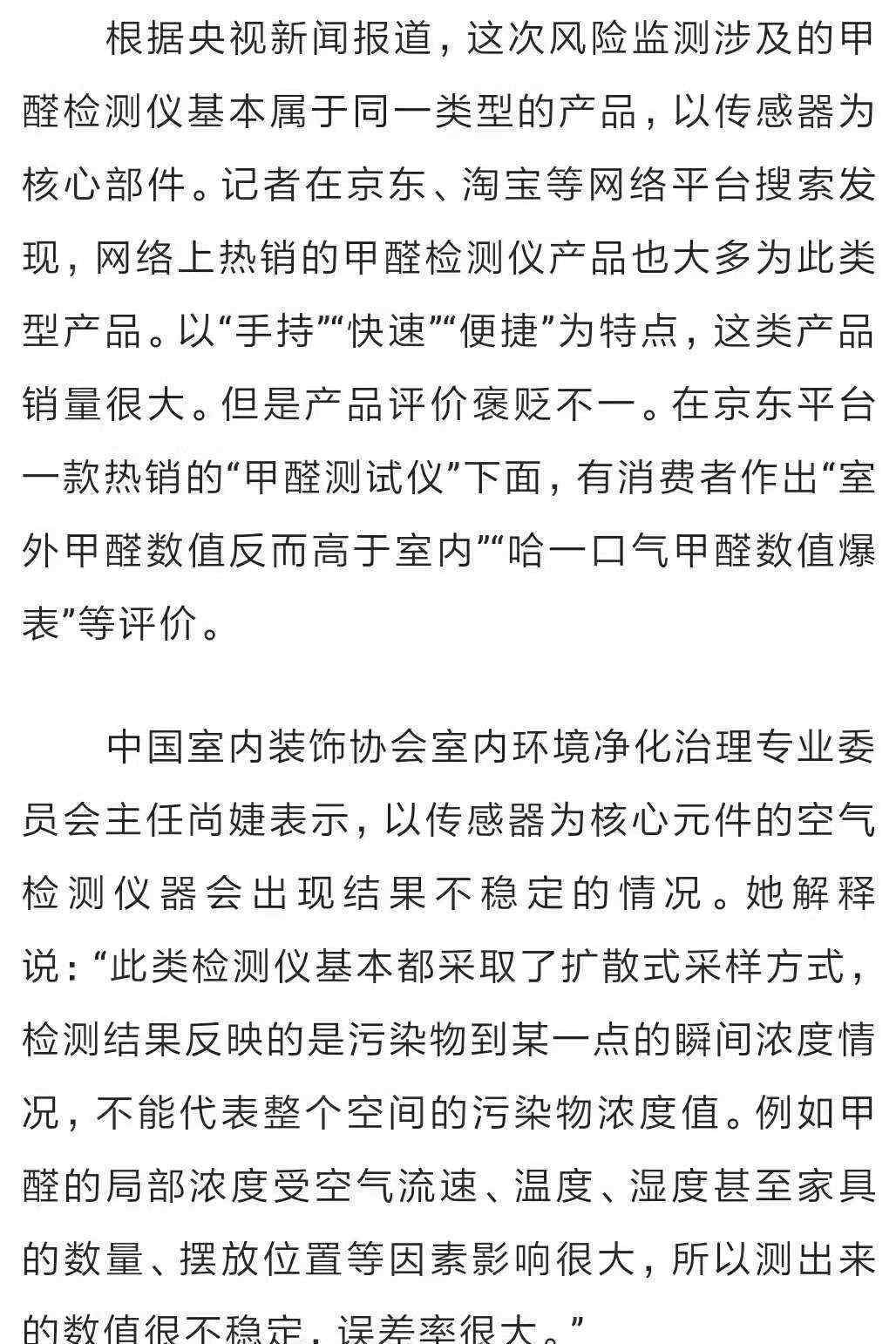 根据央视新闻报道，这次风险监测涉及的甲醛检测仪基本属于同一类型的产品，以传感器为核心部件。记者在京东、淘宝等网络平台搜索发现，网络上热销的甲醛检测仪产品也大多为此类型产品。以“手持”“快速”“便捷”为特点，这类产品销量很大。但是产品评价褒贬不一。在京东平台一款热销的“甲醛测试仪”下面，有消费者作出“室外甲醛数值反而高于室内”“哈一口气甲醛数值爆表”等评价。

中国室内装饰协会室内环境净化治理专业委员会主任尚婕表示，以传感器为核心元件的空气检测仪器会出现结果不稳定的情况。她解释说：“此类检测仪基本都采取了扩散式采样方式，检测结果反映的是污染物到某一点的瞬间浓度情况，不能代表整个空间的污染物浓度值。例如甲醛的局部浓度受空气流速、温度、湿度甚至家具的数量、摆放位置等因素影响很大，所以测出来的数值很不稳定，误差率很大。”